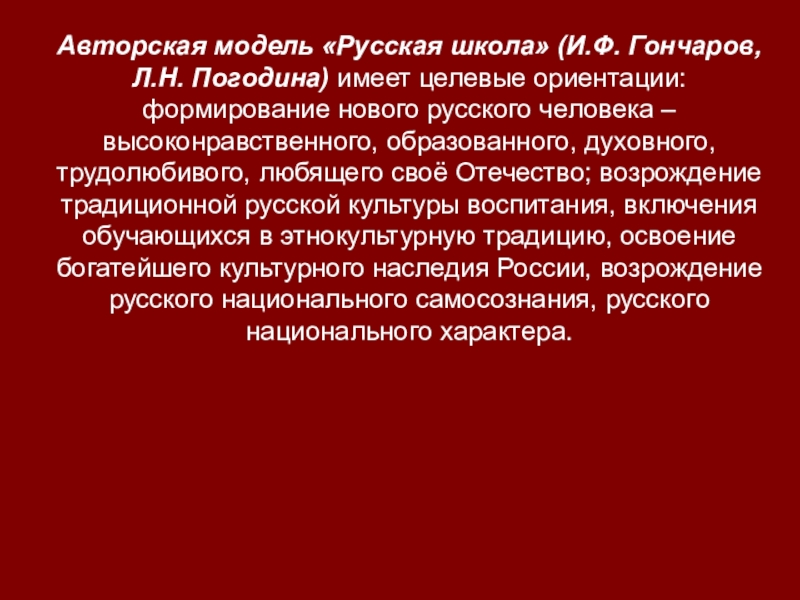 Авторская модель «Русская школа» (И.Ф. Гончаров, Л.Н. Погодина) имеет целевые ориентации: формирование нового русского человека – высоконравственного, образованного, духовного, трудолюбивого, любящего своё Отечество; возрождение традиционной русской культуры воспитания, включения обучающихся в этнокультурную традицию, освоение богатейшего культурного наследия России, возрождение русского национального самосознания, русского национального характера.